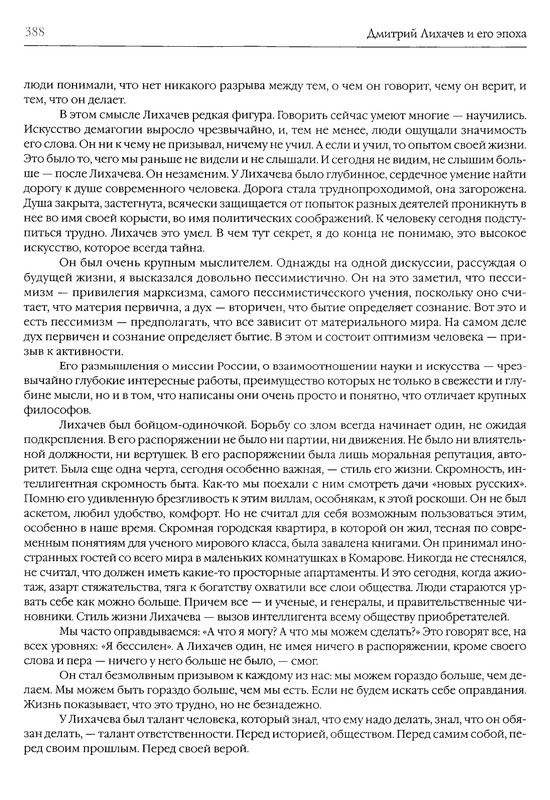 388

Дмитрий Лихачев и его эпоха

люди понимали, что нет никакого разрыва между тем, о чем он говорит, чему он верит, и тем, что он делает.

В этом смысле Лихачев редкая фигура. Говорить сейчас умеют многие — научились. Искусство демагогии выросло чрезвычайно, и, тем не менее, люди ощущали значимость его слова. Он ни к чему не призывал, ничему не учил. А если и учил, то опытом своей жизни. Это было то, чего мы раньше не видели и не слышали. И сегодня не видим, не слышим больше — после Лихачева. Он незаменим. У Лихачева было глубинное, сердечное умение найти дорогу к душе современного человека. Дорога стала труднопроходимой, она загорожена. Душа закрыта, застегнута, всячески защищается от попыток разных деятелей проникнуть в нее во имя своей корысти, во имя политических соображений. К человеку сегодня подступиться трудно. Лихачев это умел. В чем тут секрет, я до конца не понимаю, это высокое искусство, которое всегда тайна.

Он был очень крупным мыслителем. Однажды на одной дискуссии, рассуждая о будущей жизни, я высказался довольно пессимистично. Он на это заметил, что пессимизм — привилегия марксизма, самого пессимистического учения, поскольку оно считает, что материя первична, а дух — вторичен, что бытие определяет сознание. Вот это и есть пессимизм — предполагать, что все зависит от материального мира. На самом деле дух первичен и сознание определяет бытие. В этом и состоит оптимизм человека — призыв к активности.

Его размышления о миссии России, о взаимоотношении науки и искусства — чрезвычайно глубокие интересные работы, преимущество которых не только в свежести и глубине мысли, но и в том, что написаны они очень просто и понятно, что отличает крупных философов.

Лихачев был бойцом-одиночкой. Борьбу со злом всегда начинает один, не ожидая подкрепления. В его распоряжении не было ни партии, ни движения. Не было ни влиятельной должности, ни вертушек. В его распоряжении была лишь моральная репутация, авторитет. Была еще одна черта, сегодня особенно важная, — стиль его жизни. Скромность, интеллигентная скромность быта. Как-то мы поехали с ним смотреть дачи «новых русских». Помню его удивленную брезгливость к этим виллам, особнякам, к этой роскоши. Он не был аскетом, любил удобство, комфорт. Но не считал для себя возможным пользоваться этим, особенно в наше время. Скромная городская квартира, в которой он жил, тесная по современным понятиям для ученого мирового класса, была завалена книгами. Он принимал иностранных гостей со всего мира в маленьких комнатушках в Комарове. Никогда не стеснялся, не считал, что должен иметь какие-то просторные апартаменты. И это сегодня, когда ажиотаж, азарт стяжательства, тяга к богатству охватили все слои общества. Люди стараются урвать себе как можно больше. Причем все — и ученые, и генералы, и правительственные чиновники. Стиль жизни Лихачева — вызов интеллигента всему обществу приобретателей.

Мы часто оправдываемся: «А что я могу? А что мы можем сделать?» Это говорят все, на всех уровнях: «Я бессилен». А Лихачев один, не имея ничего в распоряжении, кроме своего слова и пера — ничего у него больше не было, — смог.

Он стал безмолвным призывом к каждому из нас: мы можем гораздо больше, чем делаем. Мы можем быть гораздо больше, чем мы есть. Если не будем искать себе оправдания. Жизнь показывает, что это трудно, но не безнадежно.

У Лихачева был талант человека, который знал, что ему надо делать, знал, что он обязан делать, — талант ответственности. Перед историей, обществом. Перед самим собой, перед своим прошлым. Перед своей верой.